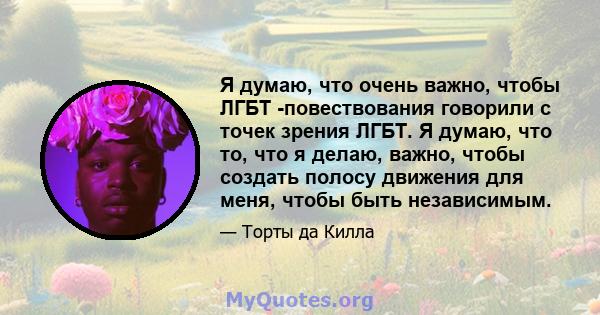 Я думаю, что очень важно, чтобы ЛГБТ -повествования говорили с точек зрения ЛГБТ. Я думаю, что то, что я делаю, важно, чтобы создать полосу движения для меня, чтобы быть независимым.

— Торты да Килла

MyQuotes.org